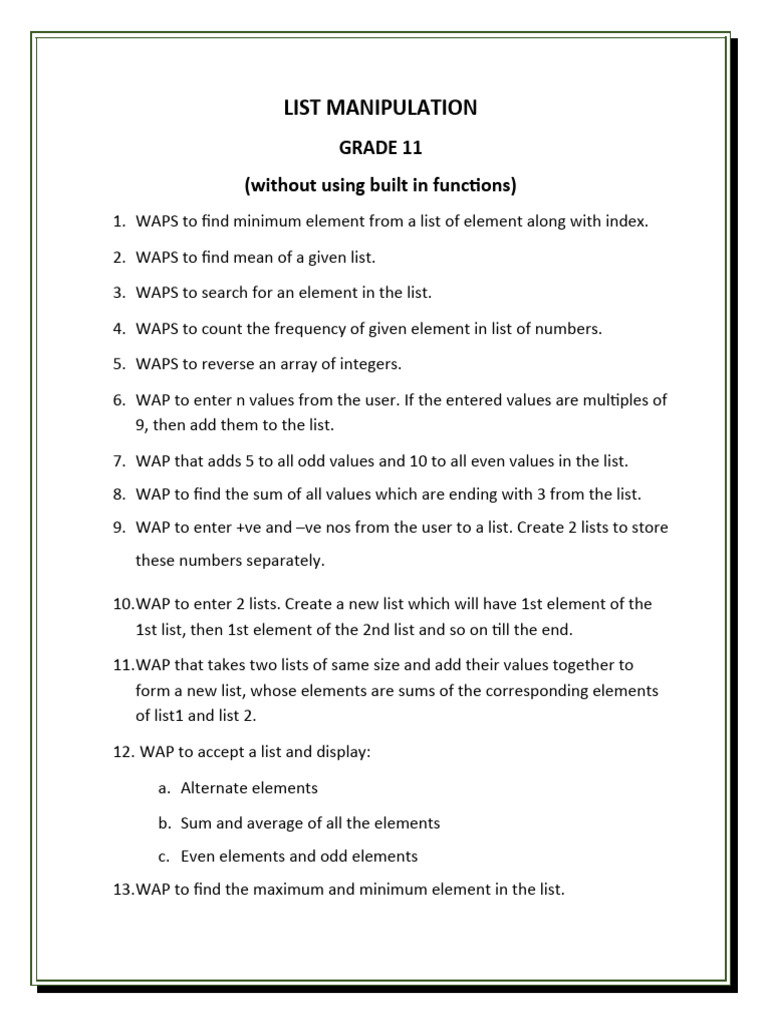 LIST MANIPULATION

GRADE 11

(without using built in functions)

1. WAPS to find minimum element from a list of element along with index.

2. WAPS to find mean of a given list.

3. WAPS to search for an element in the list.

4. WAPS to count the frequency of given element in list of numbers.

5. WAPS to reverse an array of integers.

6. WAP to enter n values from the user. If the entered values are multiples of 9, then add them to the list.

7. WAP that adds 5 to all odd values and 10 to all even values in the list.

8. WAP to find the sum of all values which are ending with 3 from the list.

9. WAP to enter +ve and –ve nos from the user to a list. Create 2 lists to store these numbers separately.

10.WAP to enter 2 lists. Create a new list which will have 1st element of the 1st list, then 1st element of the 2nd list and so on till the end.

11.WAP that takes two lists of same size and add their values together to form a new list, whose elements are sums of the corresponding elements of list1 and list 2.

12. WAP to accept a list and display:

a. Alternate elements

b. Sum and average of all the elements

c. Even elements and odd elements

13.WAP to find the maximum and minimum element in the list.